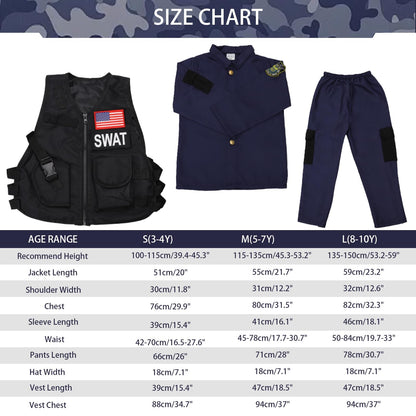 SIZE CHART

SWAT

| AGE RANGE | S(3-4Y) | M(5-7Y) | L(8-10Y) |
|---|---|---|---|
| Recommend Height | 100-115cm/39.4-45.3" | 115-135cm/45.3-53.2" | 135-150cm/53.2-59" |
| Jacket Length | 51cm/20" | 55cm/21.7" | 59cm/23.2" |
| Shoulder Width | 30cm/11.8" | 31cm/12.2" | 32cm/12.6" |
| Chest | 76cm/29.9" | 80cm/31.5" | 82cm/32.3" |
| Sleeve Length | 39cm/15.4" | 41cm/16.1" | 46cm/18.1" |
| Waist | 42-70cm/16.5-27.6" | 45-78cm/17.7-30.7" | 50-84cm/19.7-33" |
| Pants Length | 66cm/26" | 71cm/28" | 78cm/30.7" |
| Hat Width | 18cm/7.1" | 18cm/7.1" | 18cm/7.1" |
| Vest Length | 39cm/15.4" | 47cm/18.5" | 47cm/18.5" |
| Vest Chest | 88cm/34.7" | 94cm/37" | 94cm/37" |